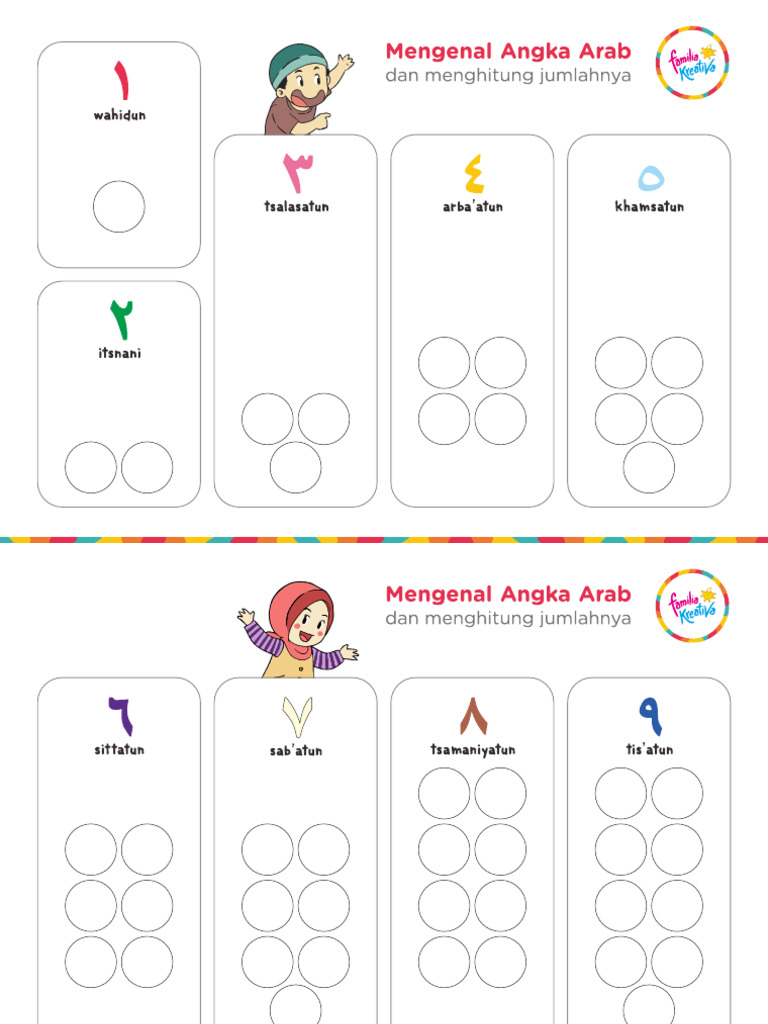 Mengenal Angka Arab
dan menghitung jumlahnya

Familia Kreativa

١
wahidun

٢
itsnani

٣
tsalasatun

٤
arba'atun

٥
khamsatun

Mengenal Angka Arab
dan menghitung jumlahnya

Familia Kreativa

٦
sittatun

٧
sab'atun

٨
tsamaniyatun

٩
tis'atun